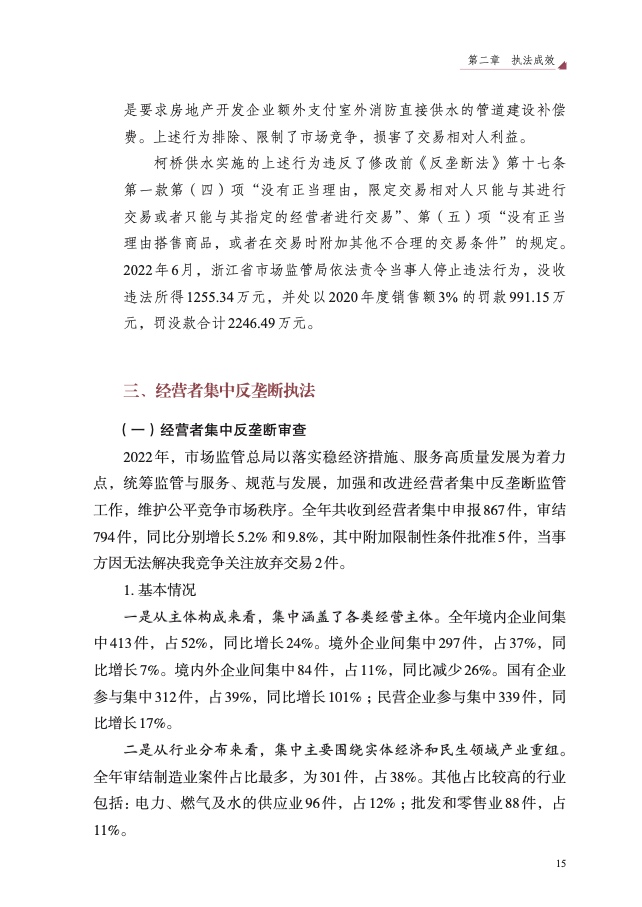 第二章 执法成效

是要求房地产开发企业额外支付室外消防直接供水的管道建设补偿费。上述行为排除、限制了市场竞争，损害了交易相对人利益。

柯桥供水实施的上述行为违反了修改前《反垄断法》第十七条第一款第（四）项“没有正当理由，限定交易相对人只能与其进行交易或者只能与其指定的经营者进行交易”、第（五）项“没有正当理由搭售商品，或者在交易时附加其他不合理的交易条件”的规定。2022年6月，浙江省市场监管局依法责令当事人停止违法行为，没收违法所得1255.34万元，并处以2020年度销售额3%的罚款991.15万元，罚没款合计2246.49万元。

三、经营者集中反垄断执法

（一）经营者集中反垄断审查

2022年，市场监管总局以落实稳经济措施、服务高质量发展为着力点，统筹监管与服务、规范与发展，加强和改进经营者集中反垄断监管工作，维护公平竞争市场秩序。全年共收到经营者集中申报867件，审结794件，同比分别增长5.2%和9.8%，其中附加限制性条件批准5件，当事方因无法解决我竞争关注放弃交易2件。

1. 基本情况

一是从主体构成来看，集中涵盖了各类经营主体。全年境内企业间集中413件，占52%，同比增长24%。境外企业间集中297件，占37%，同比增长7%。境内外企业间集中84件，占11%，同比减少26%。国有企业参与集中312件，占39%，同比增长101%；民营企业参与集中339件，同比增长17%。

二是从行业分布来看，集中主要围绕实体经济和民生领域产业重组。全年审结制造业案件占比最多，为301件，占38%。其他占比较高的行业包括：电力、燃气及水的供应业96件，占12%；批发和零售业88件，占11%。

15